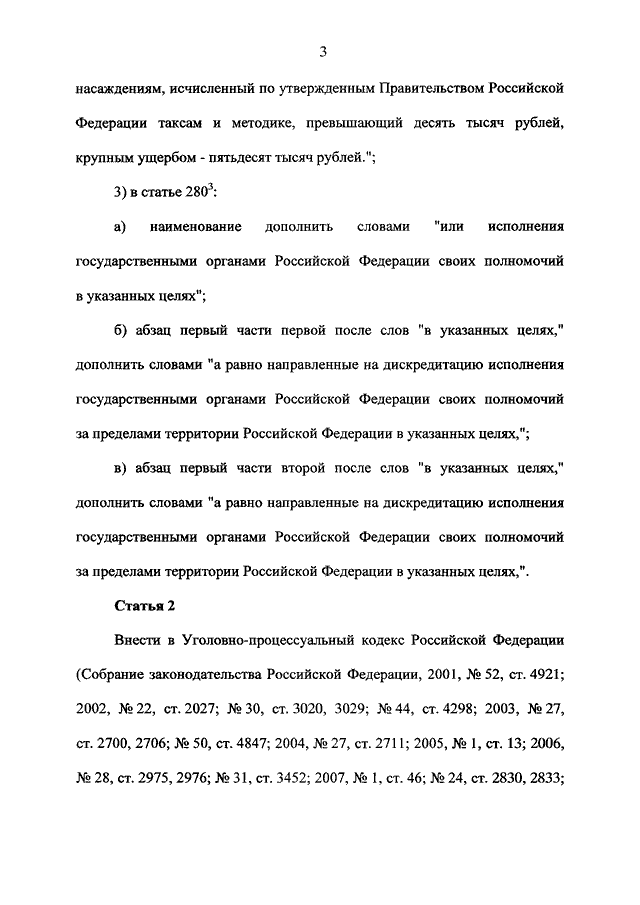 3

насаждениям, исчисленный по утвержденным Правительством Российской Федерации таксам и методике, превышающий десять тысяч рублей, крупным ущербом - пятьдесят тысяч рублей.";

3) в статье $280^3$:

а) наименование дополнить словами "или исполнения государственными органами Российской Федерации своих полномочий в указанных целях";

б) абзац первый части первой после слов "в указанных целях," дополнить словами "а равно направленные на дискредитацию исполнения государственными органами Российской Федерации своих полномочий за пределами территории Российской Федерации в указанных целях,";

в) абзац первый части второй после слов "в указанных целях," дополнить словами "а равно направленные на дискредитацию исполнения государственными органами Российской Федерации своих полномочий за пределами территории Российской Федерации в указанных целях,".

Статья 2

Внести в Уголовно-процессуальный кодекс Российской Федерации (Собрание законодательства Российской Федерации, 2001, № 52, ст. 4921; 2002, № 22, ст. 2027; № 30, ст. 3020, 3029; № 44, ст. 4298; 2003, № 27, ст. 2700, 2706; № 50, ст. 4847; 2004, № 27, ст. 2711; 2005, № 1, ст. 13; 2006, № 28, ст. 2975, 2976; № 31, ст. 3452; 2007, № 1, ст. 46; № 24, ст. 2830, 2833;